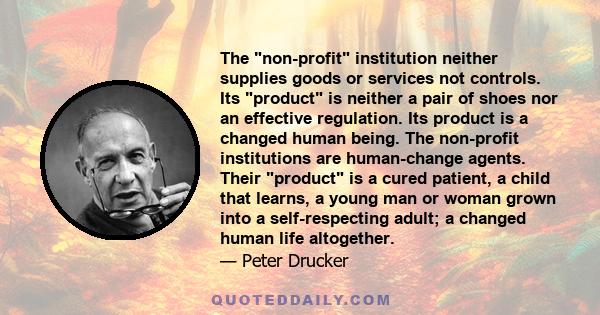 The "non-profit" institution neither supplies goods or services not controls. Its "product" is neither a pair of shoes nor an effective regulation. Its product is a changed human being. The non-profit institutions are human-change agents. Their "product" is a cured patient, a child that learns, a young man or woman grown into a self-respecting adult; a changed human life altogether.
— Peter Drucker

QUOTEDDAILY.COM